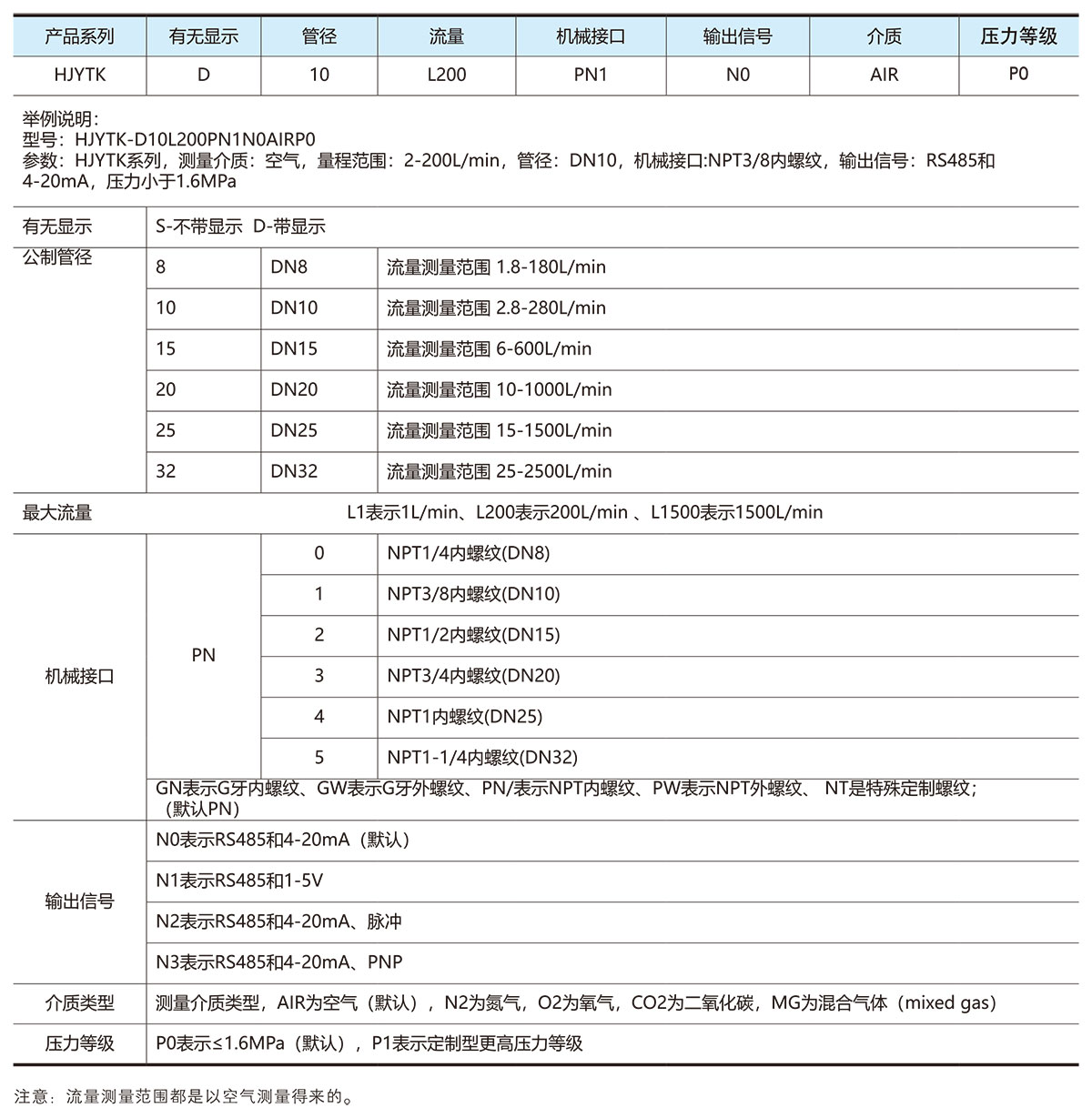 | 产品系列 | 有无显示 | 管径 | 流量 | 机械接口 | 输出信号 | 介质 | 压力等级 |
|---|---|---|---|---|---|---|---|
| HJYTK | D | 10 | L200 | PN1 | N0 | AIR | P0 |

举例说明：
型号：HJYTK-D10L200PN1N0AIRP0
参数：HJYTK系列，测量介质：空气，量程范围：2-200L/min，管径：DN10，机械接口:NPT3/8内螺纹，输出信号：RS485和4-20mA，压力小于1.6MPa

| 有无显示 | S-不带显示 D-带显示 | | |
|---|---|---|---|
| 公制管径 | 8 | DN8 | 流量测量范围 1.8-180L/min |
| | 10 | DN10 | 流量测量范围 2.8-280L/min |
| | 15 | DN15 | 流量测量范围 6-600L/min |
| | 20 | DN20 | 流量测量范围 10-1000L/min |
| | 25 | DN25 | 流量测量范围 15-1500L/min |
| | 32 | DN32 | 流量测量范围 25-2500L/min |
| 最大流量 | L1表示1L/min、L200表示200L/min 、L1500表示1500L/min | | |
| 机械接口 | PN | 0 | NPT1/4内螺纹(DN8) |
| | | 1 | NPT3/8内螺纹(DN10) |
| | | 2 | NPT1/2内螺纹(DN15) |
| | | 3 | NPT3/4内螺纹(DN20) |
| | | 4 | NPT1内螺纹(DN25) |
| | | 5 | NPT1-1/4内螺纹(DN32) |
| | GN表示G牙内螺纹、GW表示G牙外螺纹、PN/表示NPT内螺纹、PW表示NPT外螺纹、 NT是特殊定制螺纹；（默认PN） | | |
| 输出信号 | N0表示RS485和4-20mA（默认） | | |
| | N1表示RS485和1-5V | | |
| | N2表示RS485和4-20mA、脉冲 | | |
| | N3表示RS485和4-20mA、PNP | | |
| 介质类型 | 测量介质类型，AIR为空气（默认），N2为氮气，O2为氧气，CO2为二氧化碳，MG为混合气体（mixed gas） | | |
| 压力等级 | P0表示≤1.6MPa（默认），P1表示定制型更高压力等级 | | |

注意：流量测量范围都是以空气测量得来的。